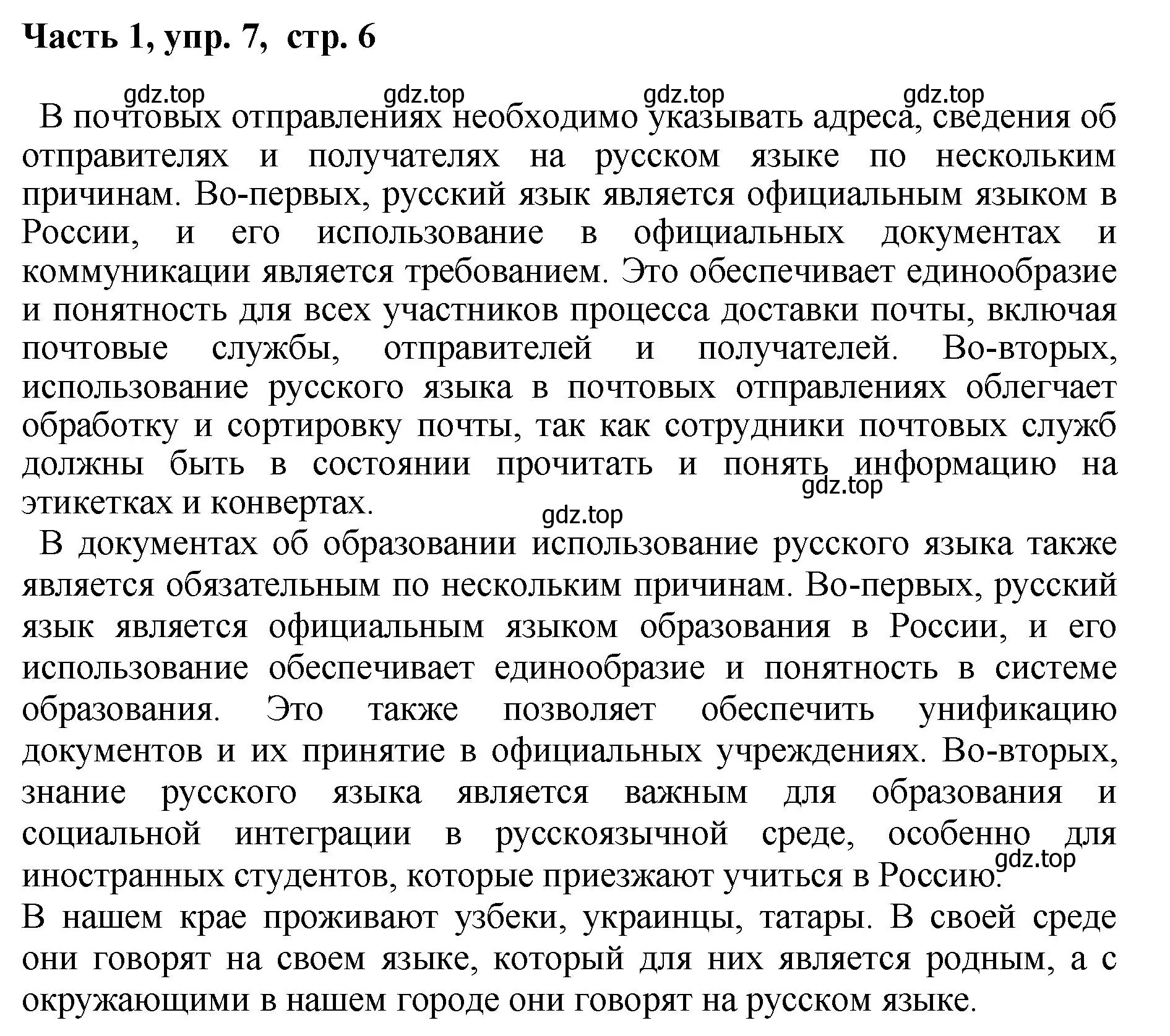 Часть 1, упр. 7, стр. 6

gdz.top gdz.top gdz.top gdz.top

В почтовых отправлениях необходимо указывать адреса, сведения об отправителях и получателях на русском языке по нескольким причинам. Во-первых, русский язык является официальным языком в России, и его использование в официальных документах и коммуникации является требованием. Это обеспечивает единообразие и понятность для всех участников процесса доставки почты, включая почтовые службы, отправителей и получателей. Во-вторых, использование русского языка в почтовых отправлениях облегчает обработку и сортировку почты, так как сотрудники почтовых служб должны быть в состоянии прочитать и понять информацию на этикетках и конвертах.

gdz.top

gdz.top

В документах об образовании использование русского языка также является обязательным по нескольким причинам. Во-первых, русский язык является официальным языком образования в России, и его использование обеспечивает единообразие и понятность в системе образования. Это также позволяет обеспечить унификацию документов и их принятие в официальных учреждениях. Во-вторых, знание русского языка является важным для образования и социальной интеграции в русскоязычной среде, особенно для иностранных студентов, которые приезжают учиться в Россию.

gdz.top

В нашем крае проживают узбеки, украинцы, татары. В своей среде они говорят на своем языке, который для них является родным, а с окружающими в нашем городе они говорят на русском языке.